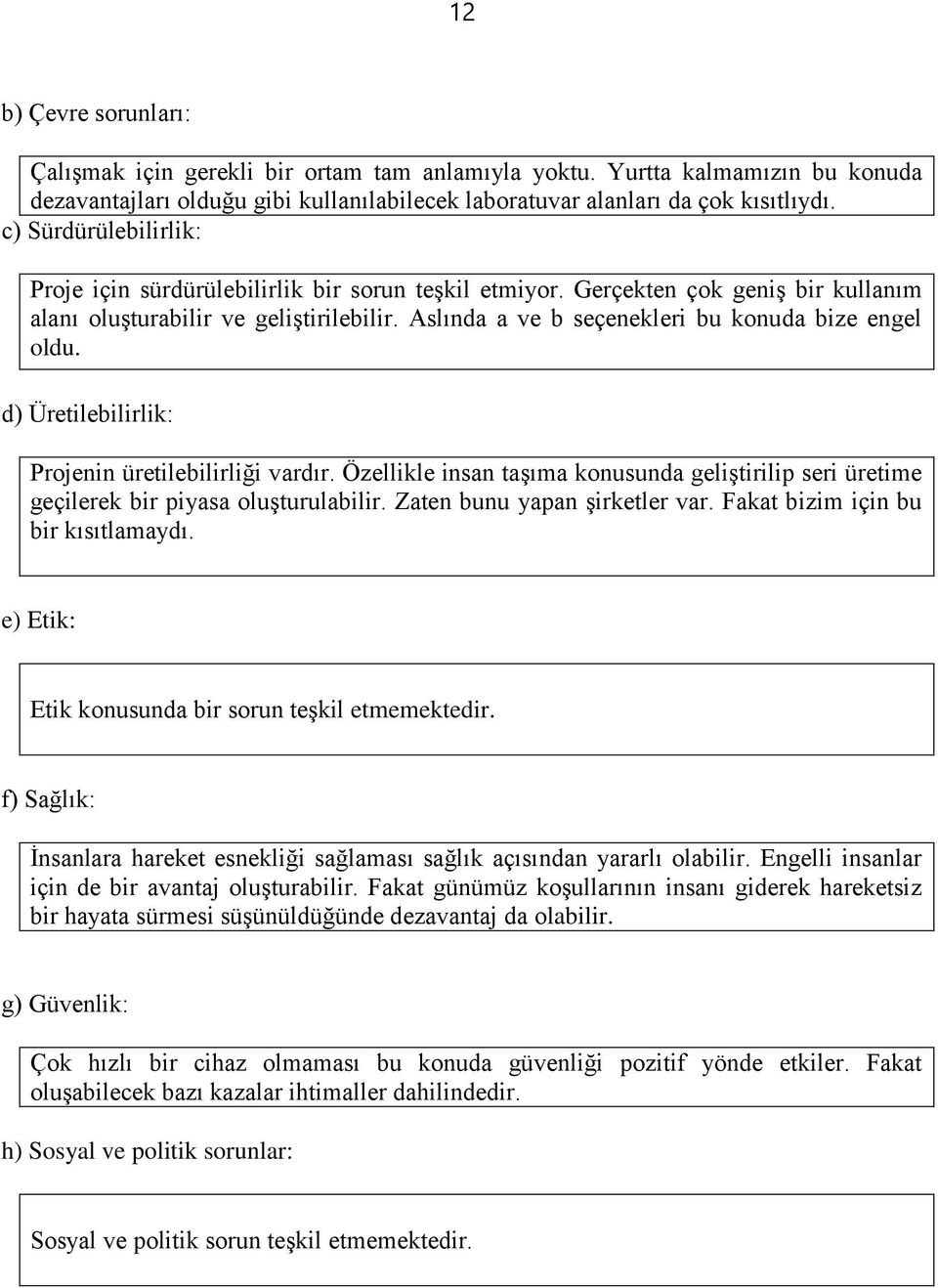 12

b) Çevre sorunları:

Çalışmak için gerekli bir ortam tam anlamıyla yoktu. Yurtta kalmamızın bu konuda dezavantajları olduğu gibi kullanılabilecek laboratuvar alanları da çok kısıtlıydı.

c) Sürdürülebilirlik:

Proje için sürdürülebilirlik bir sorun teşkil etmiyor. Gerçekten çok geniş bir kullanım alanı oluşturabilir ve geliştirilebilir. Aslında a ve b seçenekleri bu konuda bize engel oldu.

d) Üretilebilirlik:

Projenin üretilebilirliği vardır. Özellikle insan taşıma konusunda geliştirilip seri üretime geçilerek bir piyasa oluşturulabilir. Zaten bunu yapan şirketler var. Fakat bizim için bu bir kısıtlamaydı.

e) Etik:

Etik konusunda bir sorun teşkil etmemektedir.

f) Sağlık:

İnsanlara hareket esnekliği sağlaması sağlık açısından yararlı olabilir. Engelli insanlar için de bir avantaj oluşturabilir. Fakat günümüz koşullarının insanı giderek hareketsiz bir hayata sürmesi süşünüldüğünde dezavantaj da olabilir.

g) Güvenlik:

Çok hızlı bir cihaz olmaması bu konuda güvenliği pozitif yönde etkiler. Fakat oluşabilecek bazı kazalar ihtimaller dahilindedir.

h) Sosyal ve politik sorunlar:

Sosyal ve politik sorun teşkil etmemektedir.